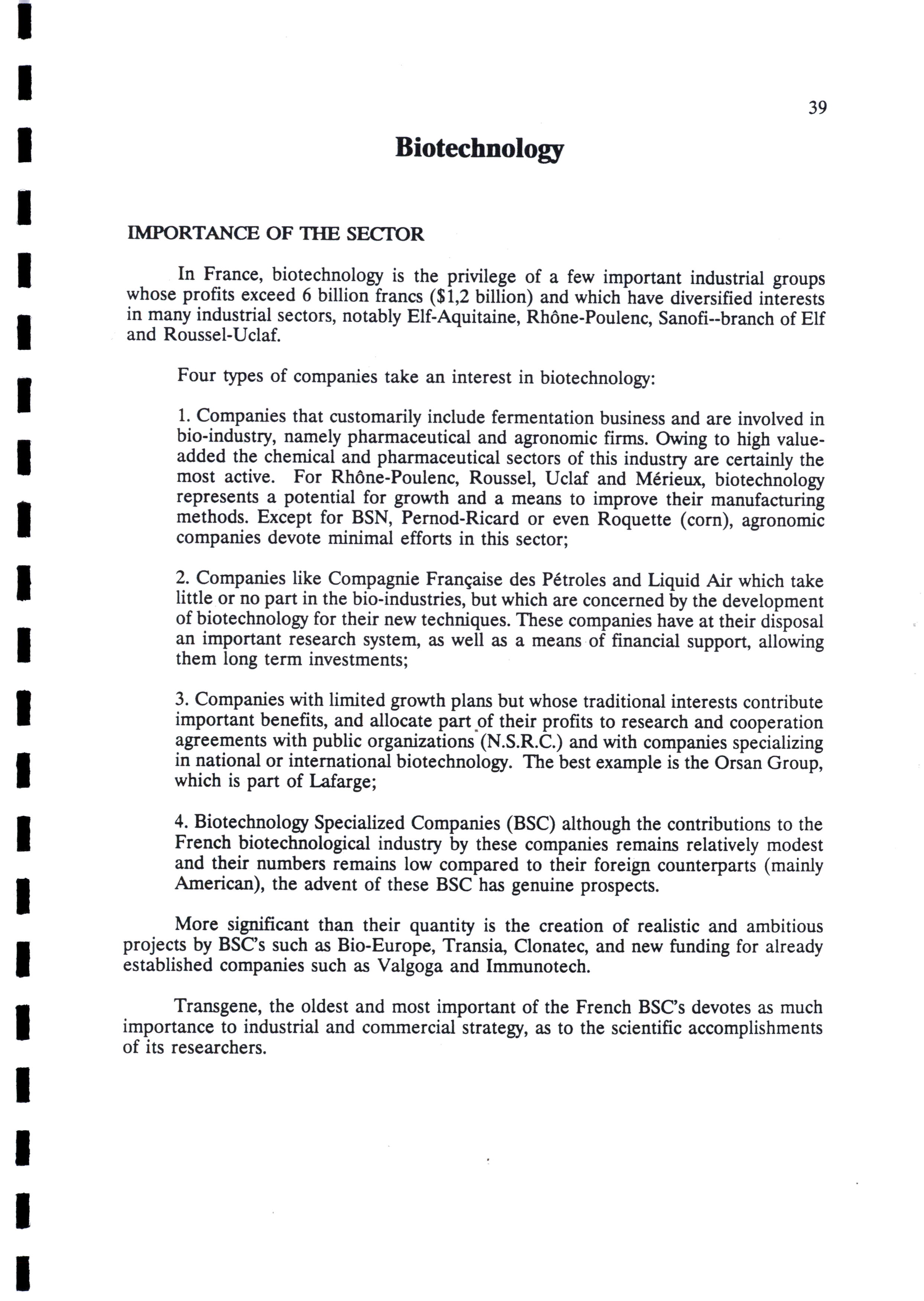 39

Biotechnology

IMPORTANCE OF THE SECTOR

In France, biotechnology is the privilege of a few important industrial groups whose profits exceed 6 billion francs ($1,2 billion) and which have diversified interests in many industrial sectors, notably Elf-Aquitaine, Rhône-Poulenc, Sanofi--branch of Elf and Roussel-Uclaf.

Four types of companies take an interest in biotechnology:

1. Companies that customarily include fermentation business and are involved in bio-industry, namely pharmaceutical and agronomic firms. Owing to high value-added the chemical and pharmaceutical sectors of this industry are certainly the most active. For Rhône-Poulenc, Roussel, Uclaf and Mérieux, biotechnology represents a potential for growth and a means to improve their manufacturing methods. Except for BSN, Pernod-Ricard or even Roquette (corn), agronomic companies devote minimal efforts in this sector;

2. Companies like Compagnie Française des Pétroles and Liquid Air which take little or no part in the bio-industries, but which are concerned by the development of biotechnology for their new techniques. These companies have at their disposal an important research system, as well as a means of financial support, allowing them long term investments;

3. Companies with limited growth plans but whose traditional interests contribute important benefits, and allocate part of their profits to research and cooperation agreements with public organizations (N.S.R.C.) and with companies specializing in national or international biotechnology. The best example is the Orsan Group, which is part of Lafarge;

4. Biotechnology Specialized Companies (BSC) although the contributions to the French biotechnological industry by these companies remains relatively modest and their numbers remains low compared to their foreign counterparts (mainly American), the advent of these BSC has genuine prospects.

More significant than their quantity is the creation of realistic and ambitious projects by BSC's such as Bio-Europe, Transia, Clonatec, and new funding for already established companies such as Valgoga and Immunotech.

Transgene, the oldest and most important of the French BSC's devotes as much importance to industrial and commercial strategy, as to the scientific accomplishments of its researchers.